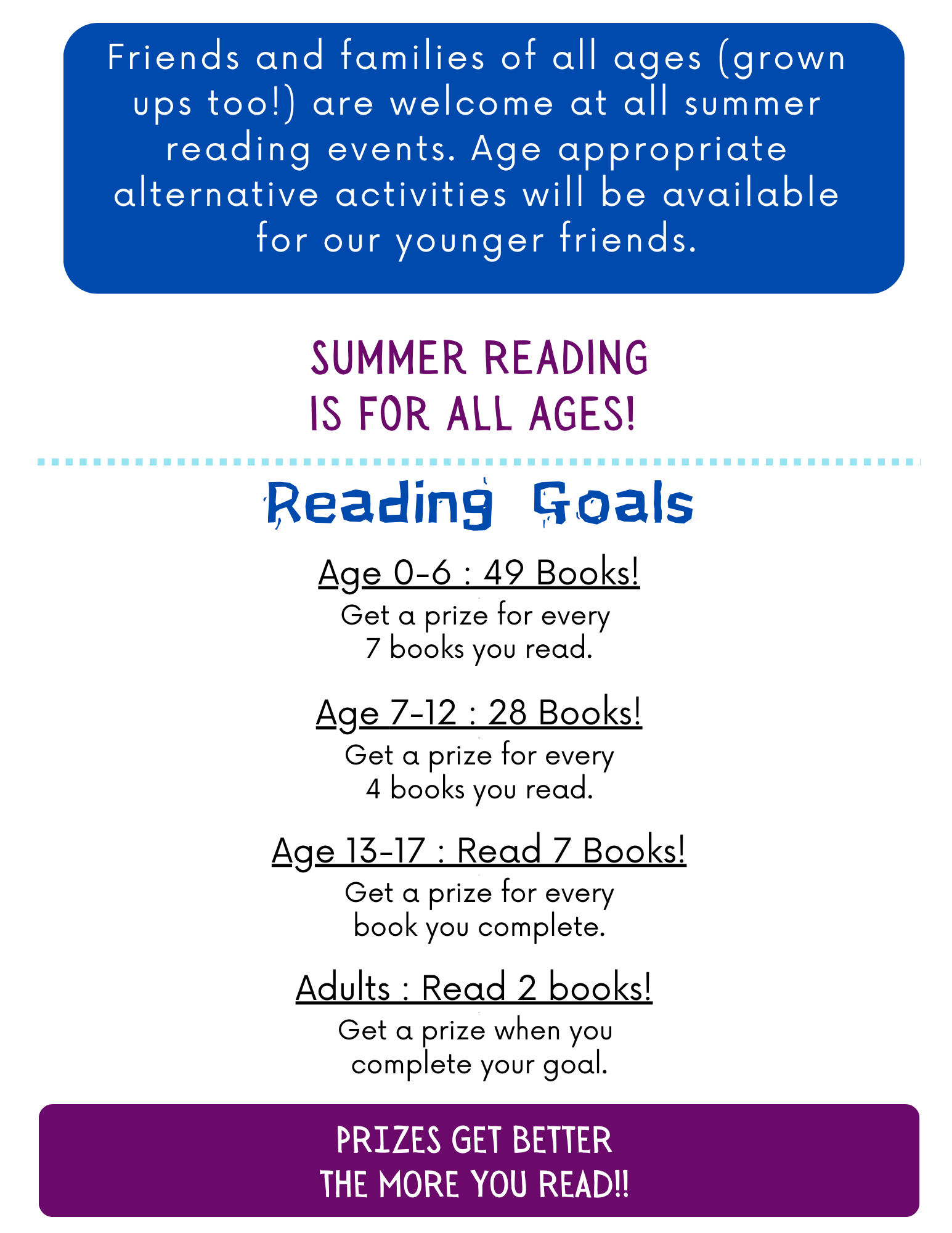 Friends and families of all ages (grown ups too!) are welcome at all summer reading events. Age appropriate alternative activities will be available for our younger friends.

SUMMER READING
IS FOR ALL AGES!

Reading Goals

Age 0-6 : 49 Books!
Get a prize for every 7 books you read.

Age 7-12 : 28 Books!
Get a prize for every 4 books you read.

Age 13-17 : Read 7 Books!
Get a prize for every book you complete.

Adults : Read 2 books!
Get a prize when you complete your goal.

PRIZES GET BETTER
THE MORE YOU READ!!